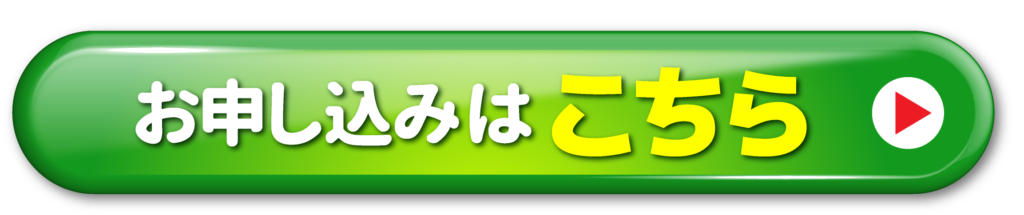 お申し込みは こちら